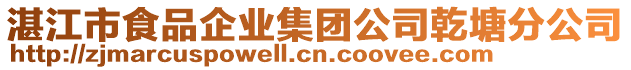 湛江市食品企业集团公司乾塘分公司
http://zjmarcuspowell.cn.coovee.com